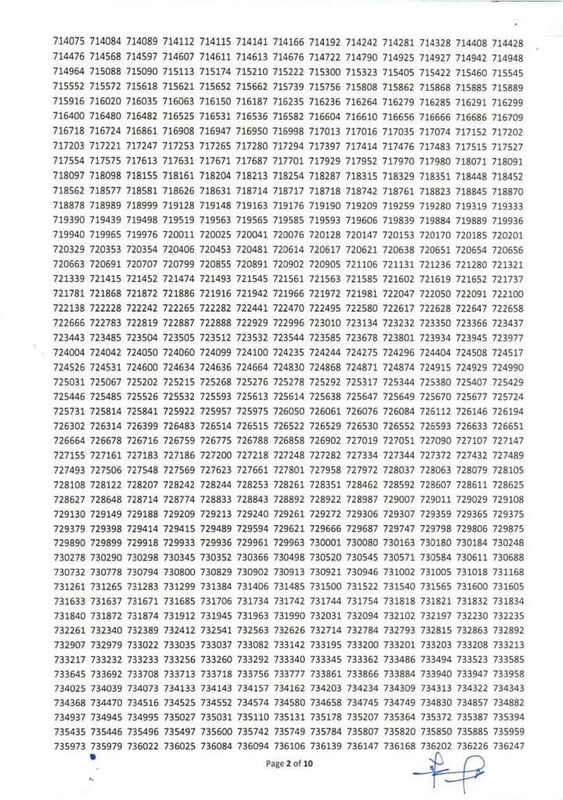 714075 714084 714089 714112 714115 714141 714166 714192 714242 714281 714328 714408 714428
714476 714568 714597 714607 714611 714613 714676 714722 714790 714925 714927 714942 714948
714964 715088 715090 715113 715174 715210 715222 715300 715323 715405 715422 715460 715545
715552 715572 715618 715621 715652 715662 715739 715756 715808 715862 715868 715885 715889
715916 716020 716035 716063 716150 716187 716235 716236 716264 716279 716285 716291 716299
716400 716480 716482 716525 716531 716536 716582 716604 716610 716656 716666 716686 716709
716718 716724 716861 716908 716947 716950 716998 717013 717016 717035 717074 717152 717202
717203 717221 717247 717253 717265 717280 717294 717397 717414 717476 717483 717515 717527
717554 717575 717613 717631 717671 717687 717701 717929 717952 717970 717980 718071 718091
718097 718098 718155 718161 718204 718213 718254 718287 718315 718329 718351 718448 718452
718562 718577 718581 718626 718631 718714 718717 718718 718742 718761 718823 718845 718870
718878 718989 718999 719128 719148 719163 719176 719190 719209 719259 719280 719319 719333
719390 719439 719498 719519 719563 719565 719585 719593 719606 719839 719884 719889 719936
719940 719965 719976 720011 720025 720041 720076 720128 720147 720153 720170 720185 720201
720329 720353 720354 720406 720453 720481 720614 720617 720621 720638 720651 720654 720656
720663 720691 720707 720799 720855 720891 720902 720905 721106 721131 721236 721280 721321
721339 721415 721452 721474 721493 721545 721561 721563 721585 721602 721619 721652 721737
721781 721868 721872 721886 721916 721942 721966 721972 721981 722047 722050 722091 722100
722138 722228 722242 722265 722282 722441 722470 722495 722580 722617 722628 722647 722658
722666 722783 722819 722887 722888 722929 722996 723010 723134 723232 723350 723366 723437
723443 723485 723504 723505 723512 723532 723544 723585 723678 723801 723934 723945 723977
724004 724042 724050 724060 724099 724100 724235 724244 724275 724296 724404 724508 724517
724526 724531 724600 724634 724636 724664 724830 724868 724871 724874 724915 724929 724990
725031 725067 725202 725215 725268 725276 725278 725292 725317 725344 725380 725407 725429
725446 725485 725526 725532 725593 725613 725614 725638 725647 725649 725670 725677 725724
725731 725814 725841 725922 725957 725975 726050 726061 726076 726084 726112 726146 726194
726302 726314 726399 726483 726514 726515 726522 726529 726530 726552 726593 726633 726651
726664 726678 726716 726759 726775 726788 726858 726902 727019 727051 727090 727107 727147
727155 727161 727183 727186 727200 727218 727248 727282 727334 727344 727372 727432 727489
727493 727506 727548 727569 727623 727661 727801 727958 727972 728037 728063 728079 728105
728108 728122 728207 728242 728244 728253 728261 728351 728462 728592 728607 728611 728625
728627 728648 728714 728774 728833 728843 728892 728922 728987 729007 729011 729029 729108
729130 729149 729188 729209 729213 729240 729261 729272 729306 729307 729359 729365 729375
729379 729398 729414 729415 729489 729594 729621 729666 729687 729747 729798 729806 729875
729890 729899 729918 729933 729936 729961 729963 730001 730080 730163 730180 730184 730248
730278 730290 730298 730345 730352 730366 730498 730520 730545 730571 730584 730611 730688
730732 730778 730794 730800 730829 730902 730913 730921 730946 731002 731005 731018 731168
731261 731265 731283 731299 731384 731406 731485 731500 731522 731540 731565 731600 731605
731633 731637 731671 731685 731706 731734 731742 731744 731754 731818 731821 731832 731834
731840 731872 731874 731912 731945 731963 731990 732031 732094 732102 732197 732230 732235
732261 732340 732389 732412 732541 732563 732626 732714 732784 732793 732815 732863 732892
732907 732979 733022 733035 733037 733082 733142 733195 733200 733201 733203 733208 733213
733217 733232 733233 733256 733260 733292 733340 733345 733362 733486 733494 733523 733585
733645 733692 733708 733713 733718 733756 733777 733861 733866 733884 733940 733947 733958
734025 734039 734073 734133 734143 734157 734162 734203 734234 734309 734313 734322 734343
734368 734470 734516 734525 734552 734574 734580 734658 734745 734749 734830 734857 734882
734937 734945 734995 735027 735031 735110 735131 735178 735207 735364 735372 735387 735394
735435 735446 735496 735497 735600 735742 735749 735784 735807 735820 735850 735885 735959
735973 735979 736022 736025 736084 736094 736106 736139 736147 736168 736202 736226 736247

Page 2 of 10